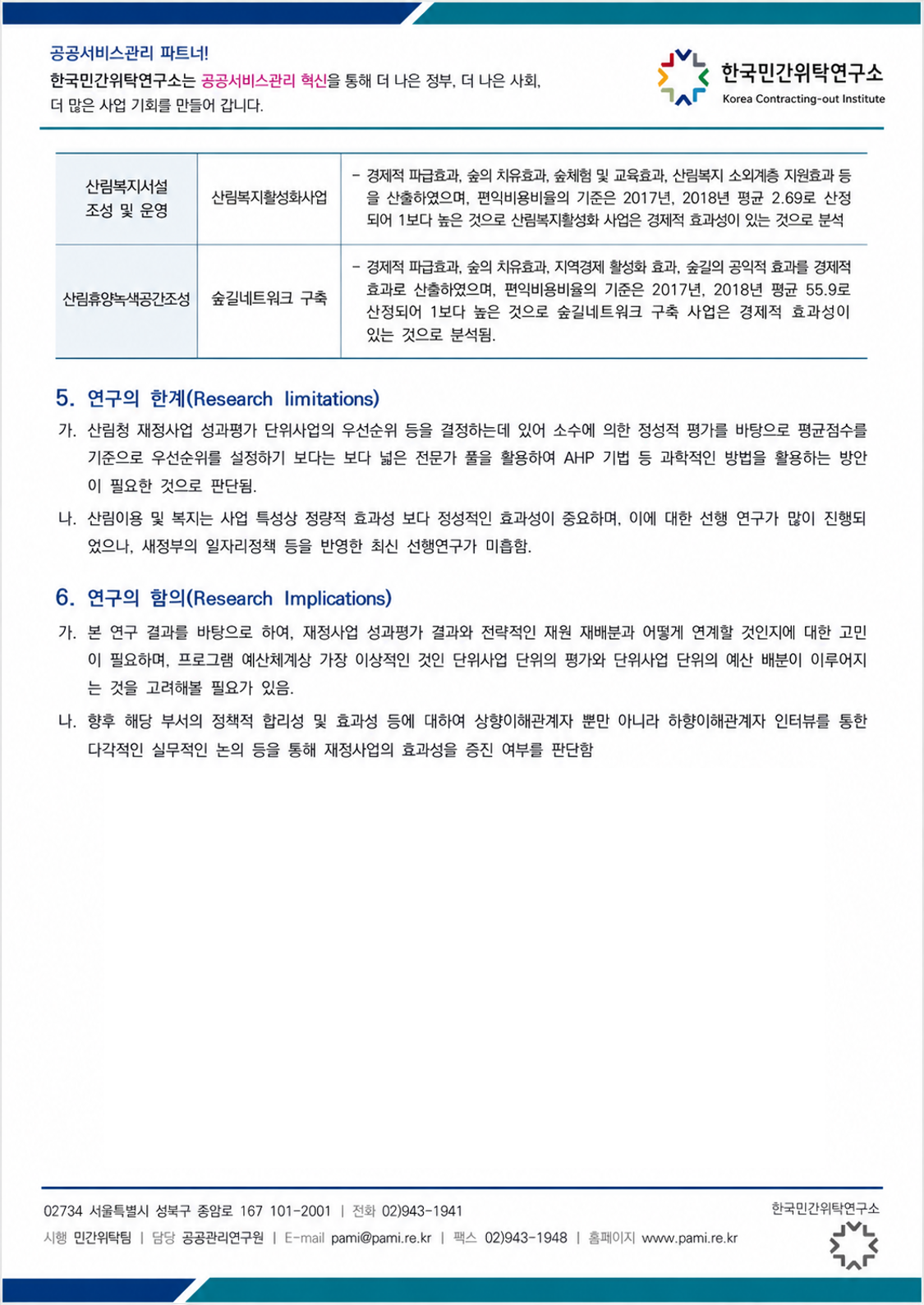 공공서비스관리 파트너!
한국민간위탁연구소는 공공서비스관리 혁신을 통해 더 나은 정부, 더 나은 사회, 더 많은 사업 기회를 만들어 갑니다.

한국민간위탁연구소
Korea Contracting-out Institute

| 산림복지서설 조성 및 운영 | 산림복지활성화사업 | - 경제적 파급효과, 숲의 치유효과, 숲체험 및 교육효과, 산림복지 소외계층 지원효과 등을 산출하였으며, 편익비용비율의 기준은 2017년, 2018년 평균 2.69로 산정되어 1보다 높은 것으로 산림복지활성화 사업은 경제적 효과성이 있는 것으로 분석 |
|---|---|---|
| 산림휴양녹색공간조성 | 숲길네트워크 구축 | - 경제적 파급효과, 숲의 치유효과, 지역경제 활성화 효과, 숲길의 공익적 효과를 경제적 효과로 산출하였으며, 편익비용비율의 기준은 2017년, 2018년 평균 55.9로 산정되어 1보다 높은 것으로 숲길네트워크 구축 사업은 경제적 효과성이 있는 것으로 분석됨. |

5. 연구의 한계(Research limitations)

가. 산림청 재정사업 성과평가 단위사업의 우선순위 등을 결정하는데 있어 소수에 의한 정성적 평가를 바탕으로 평균점수를 기준으로 우선순위를 설정하기 보다는 보다 넓은 전문가 풀을 활용하여 AHP 기법 등 과학적인 방법을 활용하는 방안이 필요한 것으로 판단됨.

나. 산림이용 및 복지는 사업 특성상 정량적 효과성 보다 정성적인 효과성이 중요하며, 이에 대한 선행 연구가 많이 진행되었으나, 새정부의 일자리정책 등을 반영한 최신 선행연구가 미흡함.

6. 연구의 함의(Research Implications)

가. 본 연구 결과를 바탕으로 하여, 재정사업 성과평가 결과와 전략적인 재원 재배분과 어떻게 연계할 것인지에 대한 고민이 필요하며, 프로그램 예산체계상 가장 이상적인 것인 단위사업 단위의 평가와 단위사업 단위의 예산 배분이 이루어지는 것을 고려해볼 필요가 있음.

나. 향후 해당 부서의 정책적 합리성 및 효과성 등에 대하여 상향이해관계자 뿐만 아니라 하향이해관계자 인터뷰를 통한 다각적인 실무적인 논의 등을 통해 재정사업의 효과성을 증진 여부를 판단함

02734 서울특별시 성북구 종암로 167 101-2001 | 전화 02)943-1941
시행 민간위탁팀 | 담당 공공관리연구원 | E-mail pami@pami.re.kr | 팩스 02)943-1948 | 홈페이지 www.pami.re.kr

한국민간위탁연구소